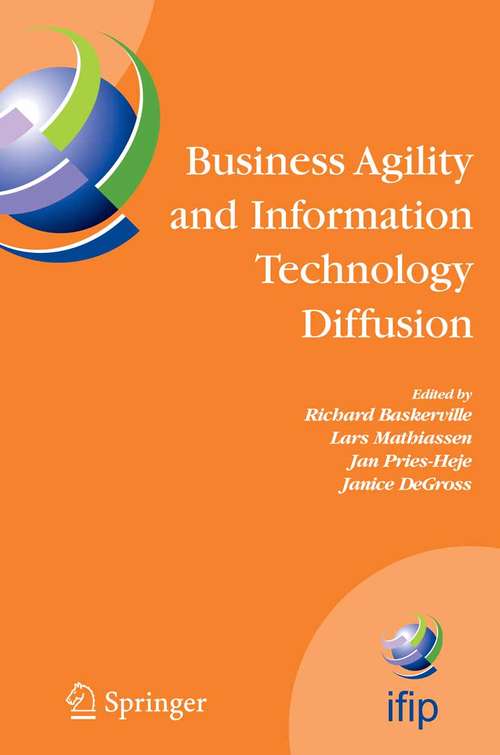 Business Agility and Information Technology Diffusion

Edited by
Richard Baskerville
Lars Mathiassen
Jan Pries-Heje
Janice DeGross

Springer

ifip